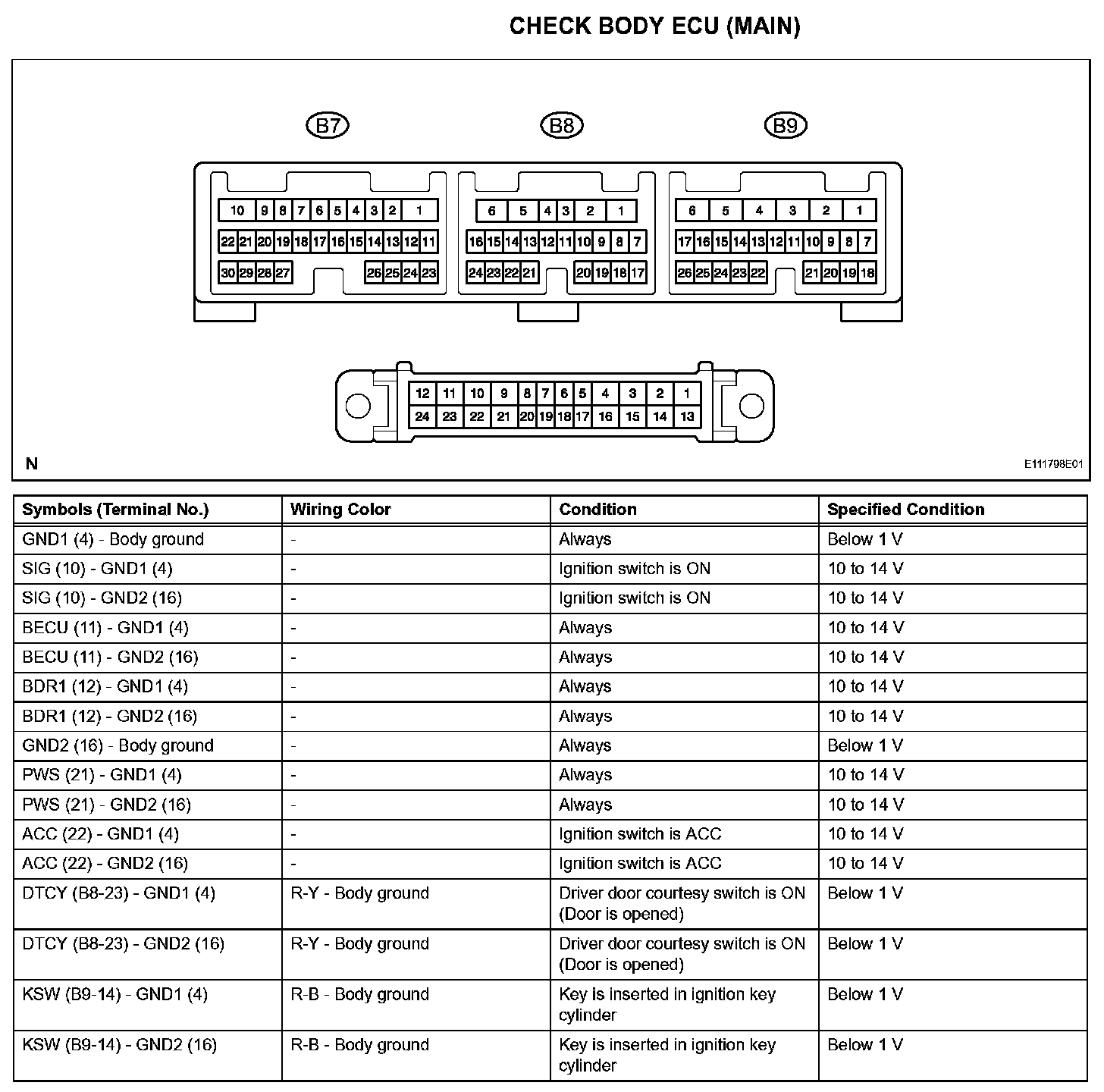 CHECK BODY ECU (MAIN)

B7

B8

B9

10 9 8 7 6 5 4 3 2 1
22 21 20 19 18 17 16 15 14 13 12 11
30 29 28 27 26 25 24 23

6 5 4 3 2 1
16 15 14 13 12 11 10 9 8 7
24 23 22 21 20 19 18 17

6 5 4 3 2 1
17 16 15 14 13 12 11 10 9 8 7
26 25 24 23 22 21 20 19 18

12 11 10 9 8 7 6 5 4 3 2 1
24 23 22 21 20 19 18 17 16 15 14 13

N

E111798E01

| Symbols (Terminal No.) | Wiring Color | Condition | Specified Condition |
|---|---|---|---|
| GND1 (4) - Body ground | - | Always | Below 1 V |
| SIG (10) - GND1 (4) | - | Ignition switch is ON | 10 to 14 V |
| SIG (10) - GND2 (16) | - | Ignition switch is ON | 10 to 14 V |
| BECU (11) - GND1 (4) | - | Always | 10 to 14 V |
| BECU (11) - GND2 (16) | - | Always | 10 to 14 V |
| BDR1 (12) - GND1 (4) | - | Always | 10 to 14 V |
| BDR1 (12) - GND2 (16) | - | Always | 10 to 14 V |
| GND2 (16) - Body ground | - | Always | Below 1 V |
| PWS (21) - GND1 (4) | - | Always | 10 to 14 V |
| PWS (21) - GND2 (16) | - | Always | 10 to 14 V |
| ACC (22) - GND1 (4) | - | Ignition switch is ACC | 10 to 14 V |
| ACC (22) - GND2 (16) | - | Ignition switch is ACC | 10 to 14 V |
| DTCY (B8-23) - GND1 (4) | R-Y - Body ground | Driver door courtesy switch is ON (Door is opened) | Below 1 V |
| DTCY (B8-23) - GND2 (16) | R-Y - Body ground | Driver door courtesy switch is ON (Door is opened) | Below 1 V |
| KSW (B9-14) - GND1 (4) | R-B - Body ground | Key is inserted in ignition key cylinder | Below 1 V |
| KSW (B9-14) - GND2 (16) | R-B - Body ground | Key is inserted in ignition key cylinder | Below 1 V |